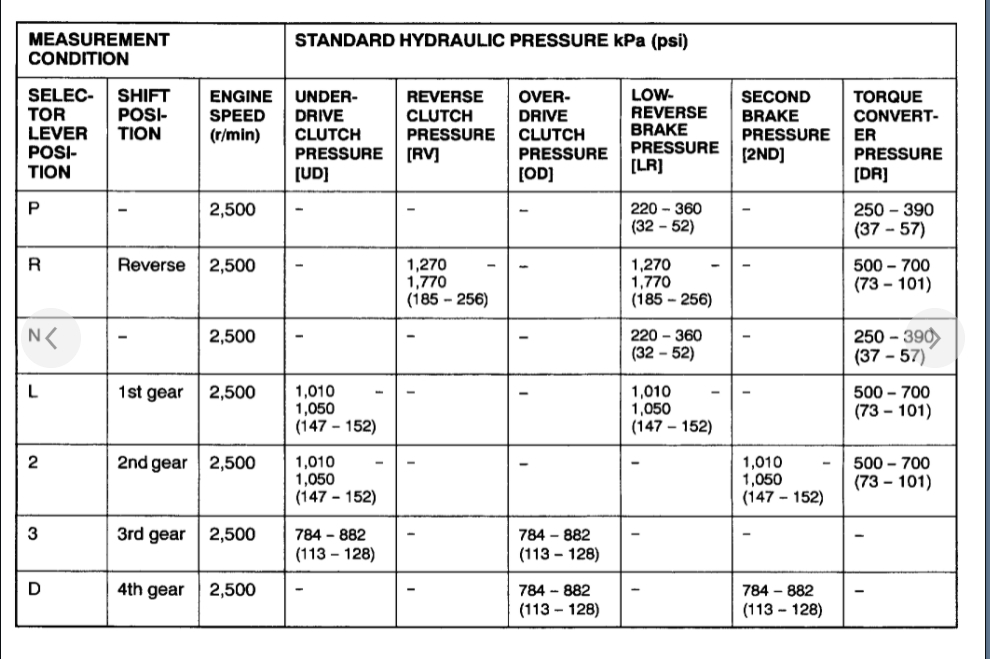 | MEASUREMENT CONDITION | | | STANDARD HYDRAULIC PRESSURE kPa (psi) | | | | | |
|---|---|---|---|---|---|---|---|---|
| SELECTOR LEVER POSITION | SHIFT POSITION | ENGINE SPEED (r/min) | UNDERDRIVE CLUTCH PRESSURE [UD] | REVERSE CLUTCH PRESSURE [RV] | OVERDRIVE CLUTCH PRESSURE [OD] | LOW-REVERSE BRAKE PRESSURE [LR] | SECOND BRAKE PRESSURE [2ND] | TORQUE CONVERTER PRESSURE [DR] |
| P | – | 2,500 | – | – | – | 220 – 360 (32 – 52) | – | 250 – 390 (37 – 57) |
| R | Reverse | 2,500 | – | 1,270 – 1,770 (185 – 256) | – | 1,270 – 1,770 (185 – 256) | – | 500 – 700 (73 – 101) |
| N | – | 2,500 | – | – | – | 220 – 360 (32 – 52) | – | 250 – 390 (37 – 57) |
| L | 1st gear | 2,500 | 1,010 – 1,050 (147 – 152) | – | – | 1,010 – 1,050 (147 – 152) | – | 500 – 700 (73 – 101) |
| 2 | 2nd gear | 2,500 | 1,010 – 1,050 (147 – 152) | – | – | – | 1,010 – 1,050 (147 – 152) | 500 – 700 (73 – 101) |
| 3 | 3rd gear | 2,500 | 784 – 882 (113 – 128) | – | 784 – 882 (113 – 128) | – | – | – |
| D | 4th gear | 2,500 | – | – | 784 – 882 (113 – 128) | – | 784 – 882 (113 – 128) | – |